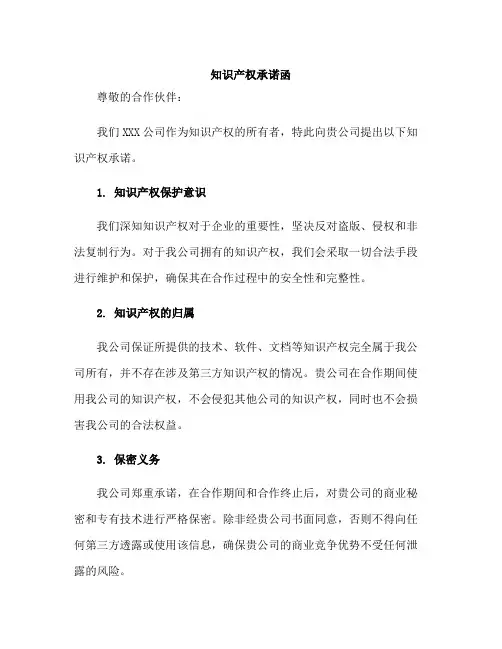 知识产权承诺函

尊敬的合作伙伴：

我们 XXX 公司作为知识产权的所有者，特此向贵公司提出以下知识产权承诺。

1. 知识产权保护意识

我们深知知识产权对于企业的重要性，坚决反对盗版、侵权和非法复制行为。对于我公司拥有的知识产权，我们会采取一切合法手段进行维护和保护，确保其在合作过程中的安全性和完整性。

2. 知识产权的归属

我公司保证所提供的技术、软件、文档等知识产权完全属于我公司所有，并不存在涉及第三方知识产权的情况。贵公司在合作期间使用我公司的知识产权，不会侵犯其他公司的知识产权，同时也不会损害我公司的合法权益。

3. 保密义务

我公司郑重承诺，在合作期间和合作终止后，对贵公司的商业秘密和专有技术进行严格保密。除非经贵公司书面同意，否则不得向任何第三方透露或使用该信息，确保贵公司的商业竞争优势不受任何泄露的风险。